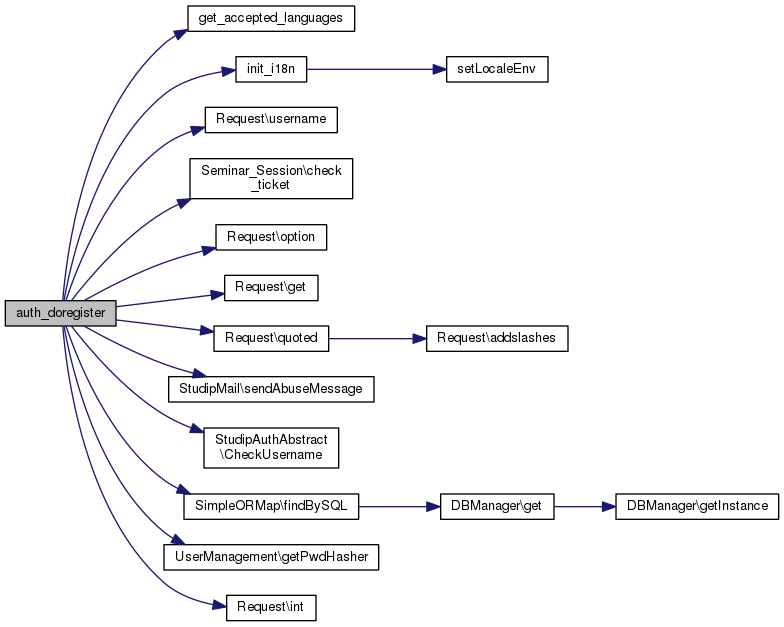 auth_doregister

get_accepted_languages

init_i18n

setLocaleEnv

Request\username

Seminar_Session\check_ticket

Request\option

Request\get

Request\quoted

Request\addslashes

StudipMail\sendAbuseMessage

StudipAuthAbstract\CheckUsername

SimpleORMap\findBySQL

DBManager\get

DBManager\getInstance

UserManagement\getPwdHasher

Request\int